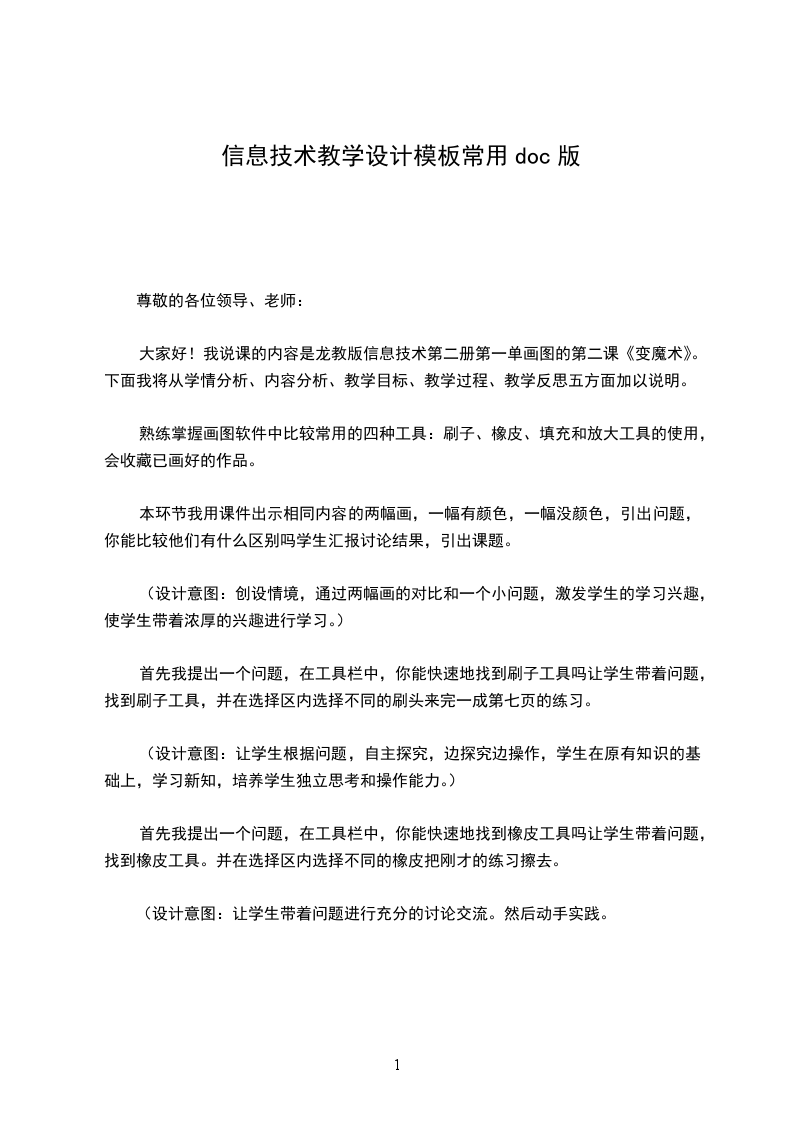 信息技术教学设计模板常用 doc 版

尊敬的各位领导、老师：

大家好！我说课的内容是龙教版信息技术第二册第一单画图的第二课《变魔术》。下面我将从学情分析、内容分析、教学目标、教学过程、教学反思五方面加以说明。

熟练掌握画图软件中比较常用的四种工具：刷子、橡皮、填充和放大工具的使用，会收藏已画好的作品。

本环节我用课件出示相同内容的两幅画，一幅有颜色，一幅没颜色，引出问题，你能比较他们有什么区别吗学生汇报讨论结果，引出课题。

（设计意图：创设情境，通过两幅画的对比和一个小问题，激发学生的学习兴趣，使学生带着浓厚的兴趣进行学习。）

首先我提出一个问题，在工具栏中，你能快速地找到刷子工具吗让学生带着问题，找到刷子工具，并在选择区内选择不同的刷头来完一成第七页的练习。

（设计意图：让学生根据问题，自主探究，边探究边操作，学生在原有知识的基础上，学习新知，培养学生独立思考和操作能力。）

首先我提出一个问题，在工具栏中，你能快速地找到橡皮工具吗让学生带着问题，找到橡皮工具。并在选择区内选择不同的橡皮把刚才的练习擦去。

（设计意图：让学生带着问题进行充分的讨论交流。然后动手实践。

1